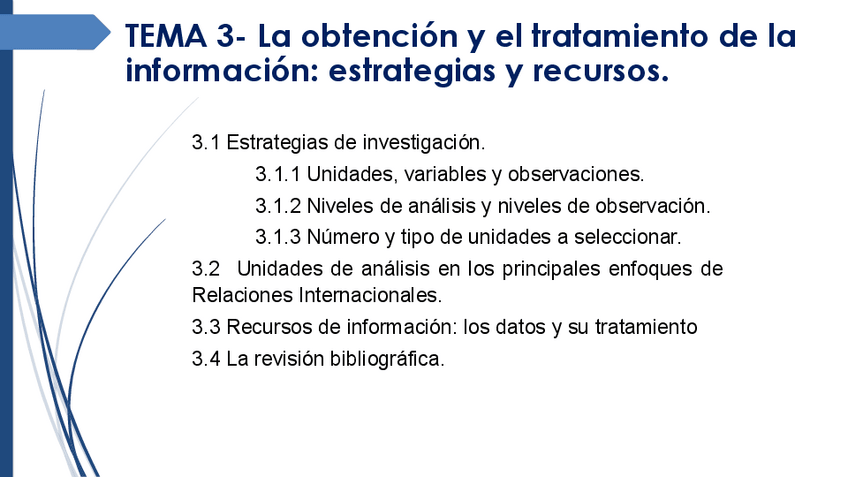 TEMA 3- La obtención y el tratamiento de la información: estrategias y recursos.

3.1 Estrategias de investigación.

3.1.1 Unidades, variables y observaciones.

3.1.2 Niveles de análisis y niveles de observación.

3.1.3 Número y tipo de unidades a seleccionar.

3.2 Unidades de análisis en los principales enfoques de Relaciones Internacionales.

3.3 Recursos de información: los datos y su tratamiento

3.4 La revisión bibliográfica.